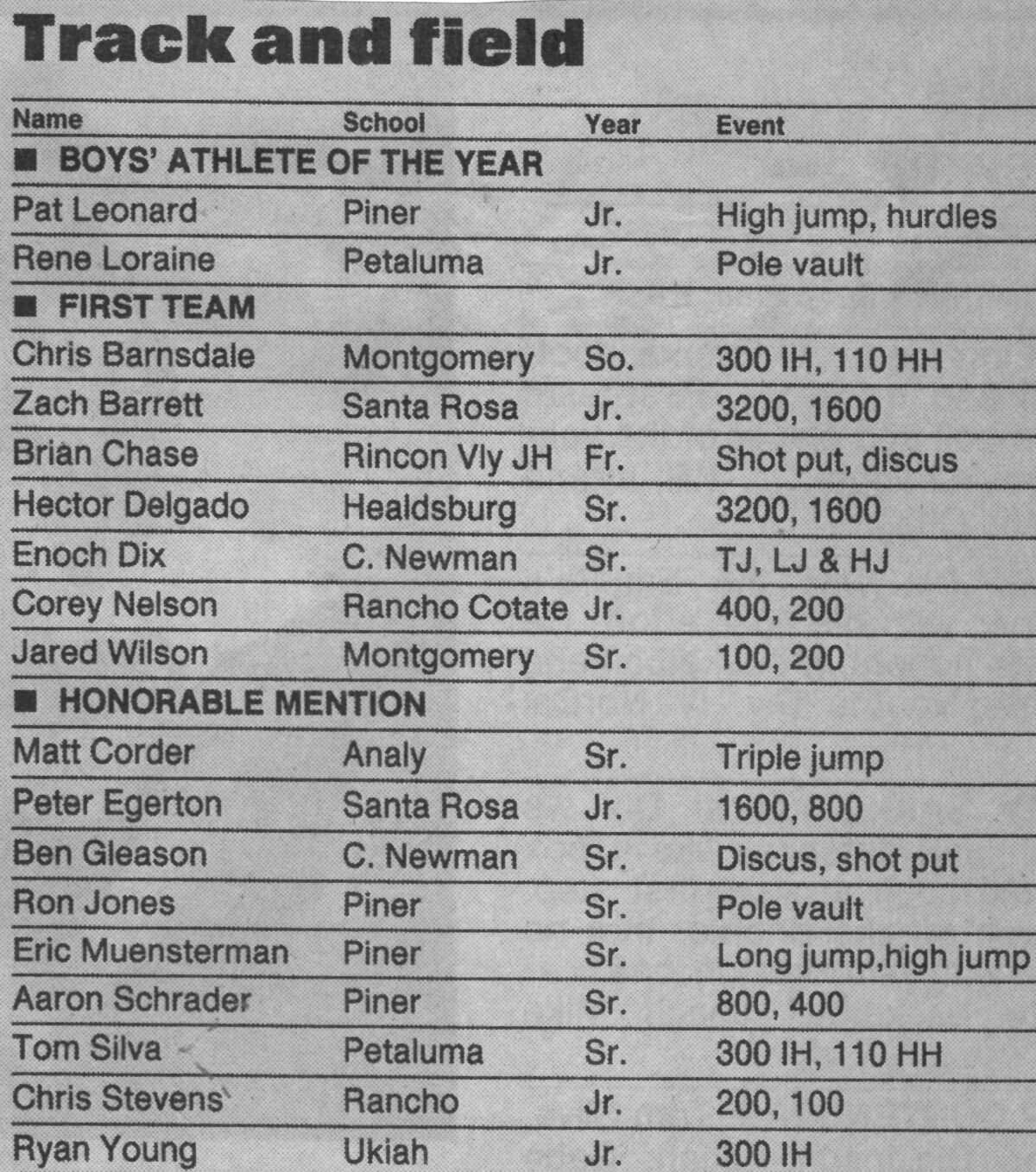 Track and field

| Name | School | Year | Event |
|---|---|---|---|
| ■ BOYS' ATHLETE OF THE YEAR | | | |
| Pat Leonard | Piner | Jr. | High jump, hurdles |
| Rene Loraine | Petaluma | Jr. | Pole vault |
| ■ FIRST TEAM | | | |
| Chris Barnsdale | Montgomery | So. | 300 IH, 110 HH |
| Zach Barrett | Santa Rosa | Jr. | 3200, 1600 |
| Brian Chase | Rincon Vly JH | Fr. | Shot put, discus |
| Hector Delgado | Healdsburg | Sr. | 3200, 1600 |
| Enoch Dix | C. Newman | Sr. | TJ, LJ & HJ |
| Corey Nelson | Rancho Cotate | Jr. | 400, 200 |
| Jared Wilson | Montgomery | Sr. | 100, 200 |
| ■ HONORABLE MENTION | | | |
| Matt Corder | Analy | Sr. | Triple jump |
| Peter Egerton | Santa Rosa | Jr. | 1600, 800 |
| Ben Gleason | C. Newman | Sr. | Discus, shot put |
| Ron Jones | Piner | Sr. | Pole vault |
| Eric Muensterman | Piner | Sr. | Long jump,high jump |
| Aaron Schrader | Piner | Sr. | 800, 400 |
| Tom Silva | Petaluma | Sr. | 300 IH, 110 HH |
| Chris Stevens | Rancho | Jr. | 200, 100 |
| Ryan Young | Ukiah | Jr. | 300 IH |